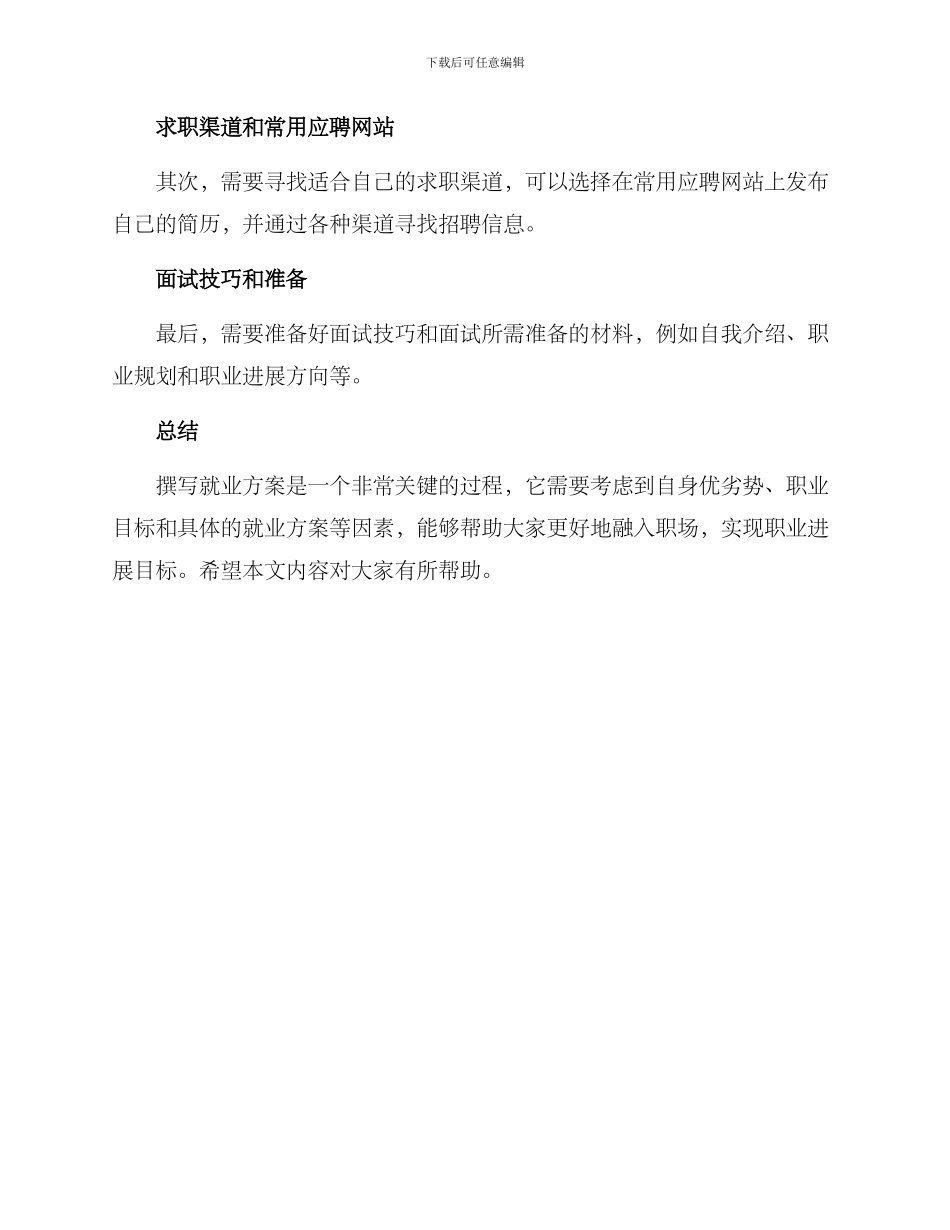 下载后可任意编辑

求职渠道和常用应聘网站

其次，需要寻找适合自己的求职渠道，可以选择在常用应聘网站上发布自己的简历，并通过各种渠道寻找招聘信息。

面试技巧和准备

最后，需要准备好面试技巧和面试所需准备的材料，例如自我介绍、职业规划和职业进展方向等。

总结

撰写就业方案是一个非常关键的过程，它需要考虑到自身优劣势、职业目标和具体的就业方案等因素，能够帮助大家更好地融入职场，实现职业进展目标。希望本文内容对大家有所帮助。